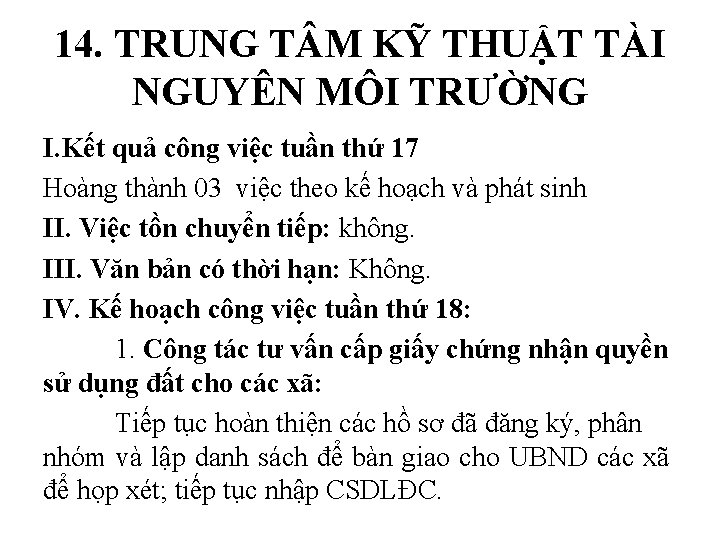 14. TRUNG TÂM KỸ THUẬT TÀI NGUYÊN MÔI TRƯỜNG

I.Kết quả công việc tuần thứ 17

Hoàng thành 03  việc theo kế hoạch và phát sinh

II. Việc tồn chuyển tiếp: không.

III. Văn bản có thời hạn: Không.

IV. Kế hoạch công việc tuần thứ 18:

1. Công tác tư vấn cấp giấy chứng nhận quyền sử dụng đất cho các xã:

Tiếp tục hoàn thiện các hồ sơ đã đăng ký, phân nhóm và lập danh sách để bàn giao cho UBND các xã để họp xét; tiếp tục nhập CSDLĐC.